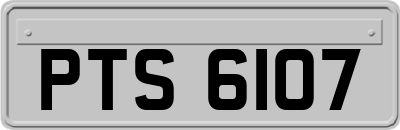 PTS 6107